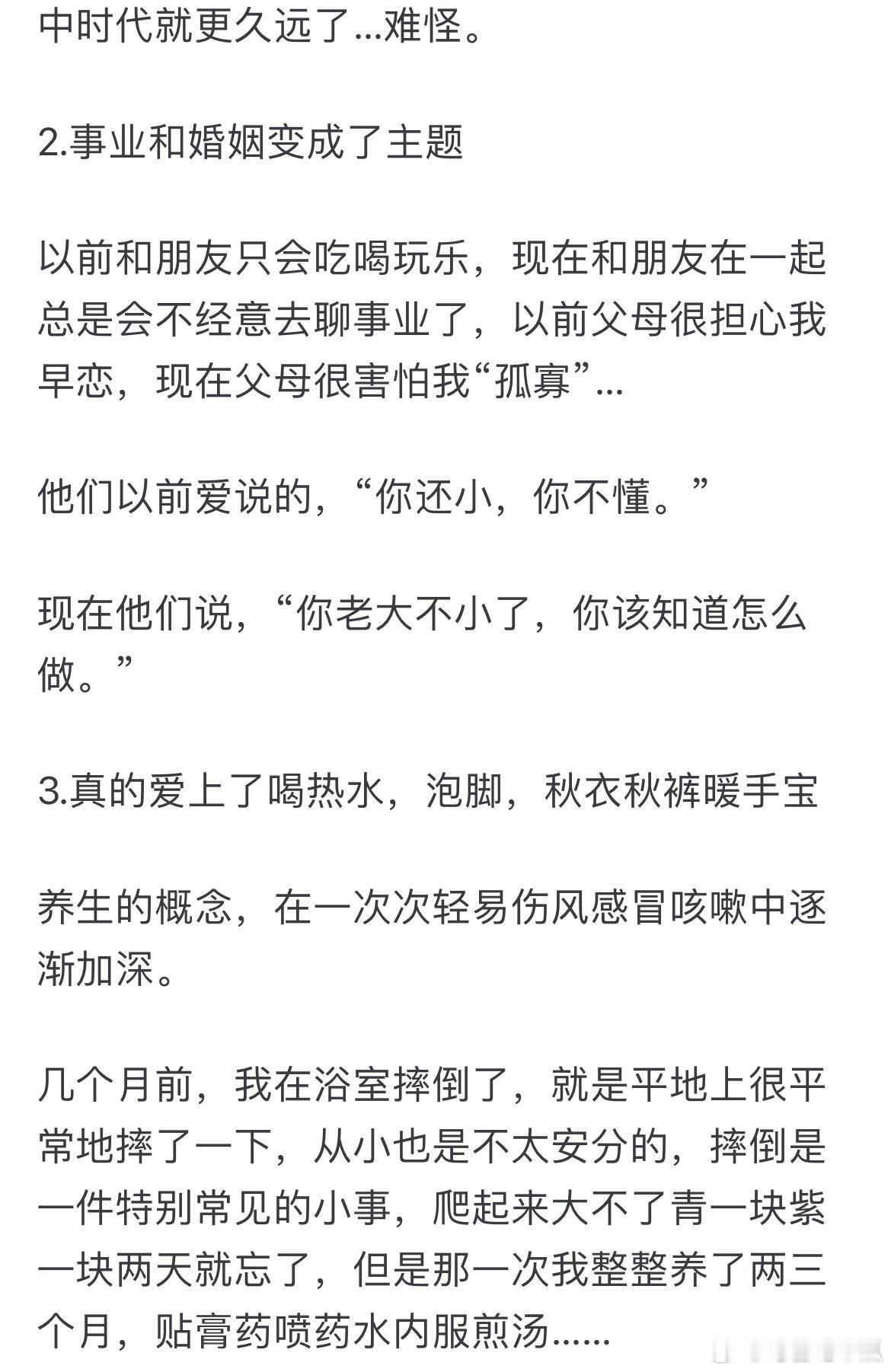 中时代就更久远了...难怪。

2.事业和婚姻变成了主题

以前和朋友只会吃喝玩乐，现在和朋友在一起总是会不经意去聊事业了，以前父母很担心我早恋，现在父母很害怕我“孤寡”...

他们以前爱说的，“你还小，你不懂。”

现在他们说，“你老大不小了，你该知道怎么做。”

3.真的爱上了喝热水，泡脚，秋衣秋裤暖手宝

养生的概念，在一次次轻易伤风感冒咳嗽中逐渐加深。

几个月前，我在浴室摔倒了，就是平地上很平常地摔了一下，从小也是不太安分的，摔倒是一件特别常见的小事，爬起来大不了青一块紫一块两天就忘了，但是那一次我整整养了两三个月，贴膏药喷药水内服煎汤......